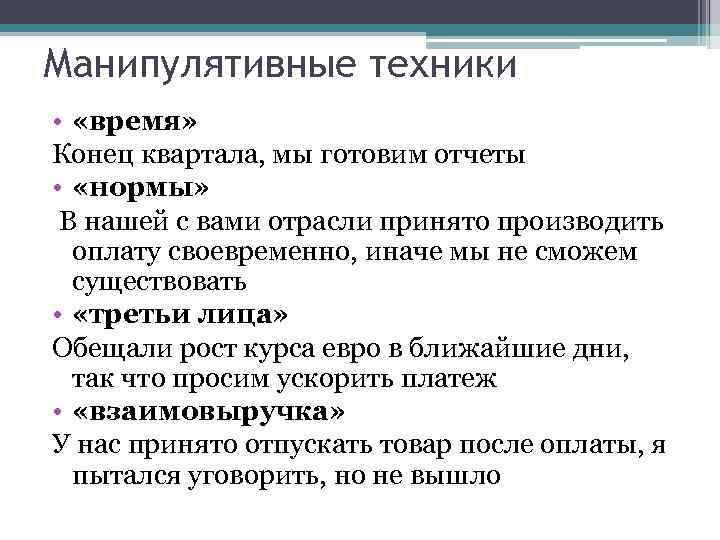 Манипулятивные техники

• «время»

Конец квартала, мы готовим отчеты

• «нормы»

В нашей с вами отрасли принято производить оплату своевременно, иначе мы не сможем существовать

• «третьи лица»

Обещали рост курса евро в ближайшие дни, так что просим ускорить платеж

• «взаимовыручка»

У нас принято отпускать товар после оплаты, я пытался уговорить, но не вышло